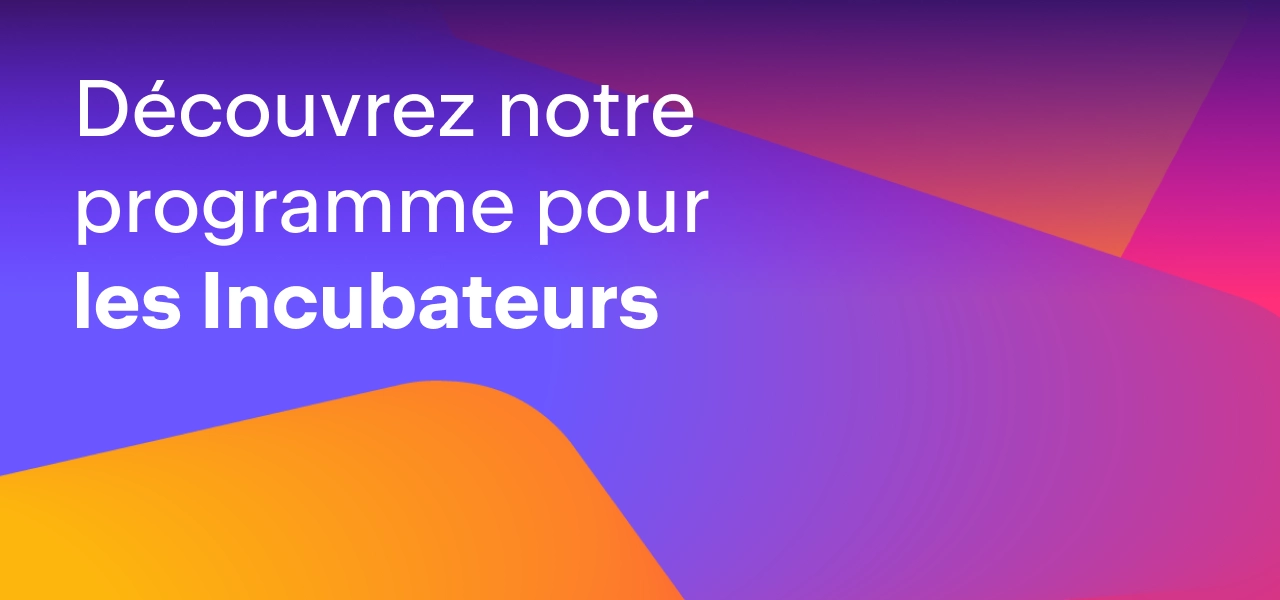 Découvrez notre programme pour les Incubateurs